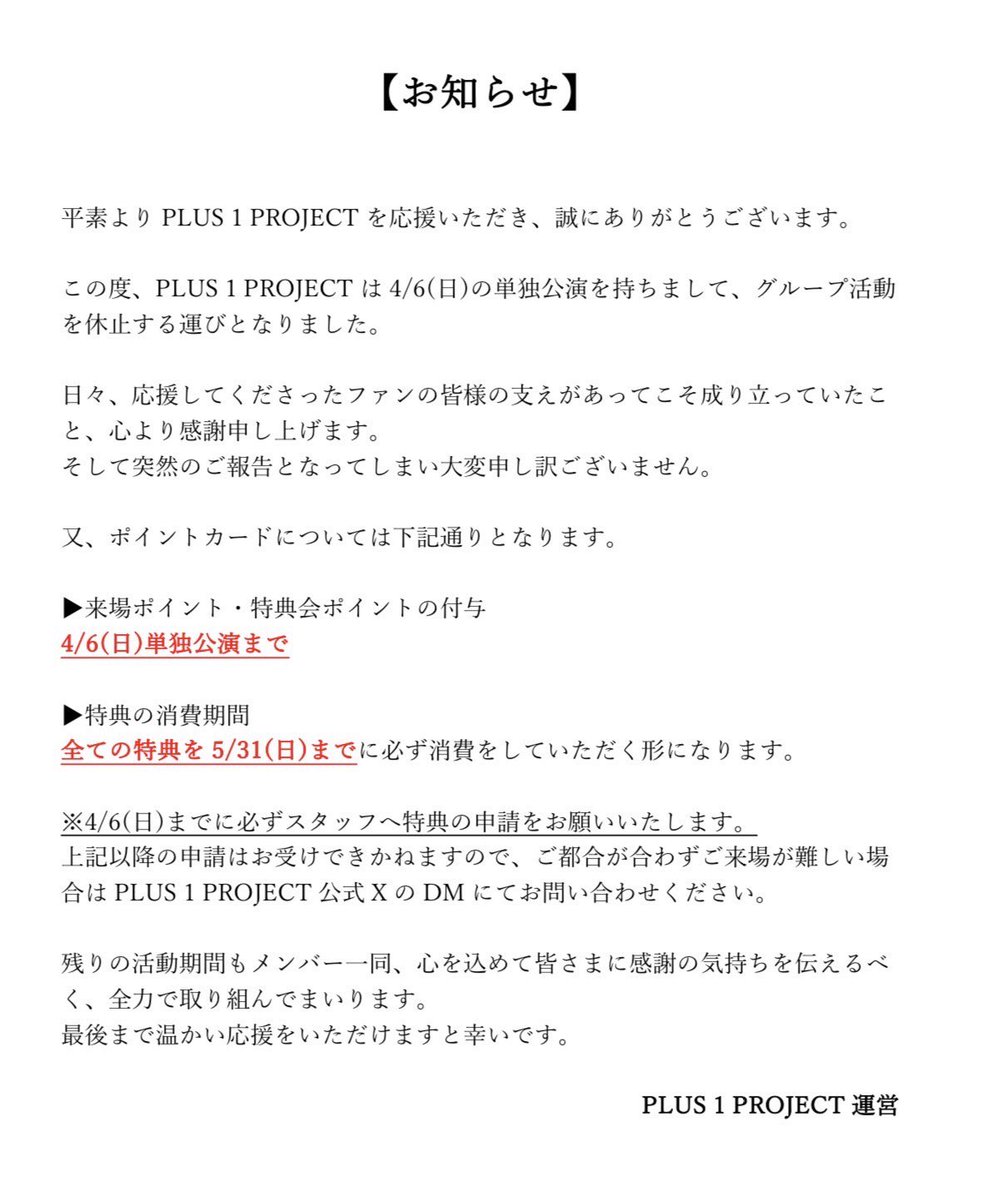 【お知らせ】

平素より PLUS 1 PROJECT を応援いただき、誠にありがとうございます。

この度、PLUS 1 PROJECT は 4/6(日)の単独公演を持ちまして、グループ活動を休止する運びとなりました。

日々、応援してくださったファンの皆様の支えがあってこそ成り立っていたこと、心より感謝申し上げます。
そして突然のご報告となってしまい大変申し訳ございません。

又、ポイントカードについては下記通りとなります。

▶来場ポイント・特典会ポイントの付与
4/6(日)単独公演まで

▶特典の消費期間
全ての特典を 5/31(日)までに必ず消費をしていただく形になります。

※4/6(日)までに必ずスタッフへ特典の申請をお願いいたします。
上記以降の申請はお受けできかねますので、ご都合が合わずご来場が難しい場合は PLUS 1 PROJECT 公式 X の DM にてお問い合わせください。

残りの活動期間もメンバー一同、心を込めて皆さまに感謝の気持ちを伝えるべく、全力で取り組んでまいります。
最後まで温かい応援をいただけますと幸いです。

PLUS 1 PROJECT 運営